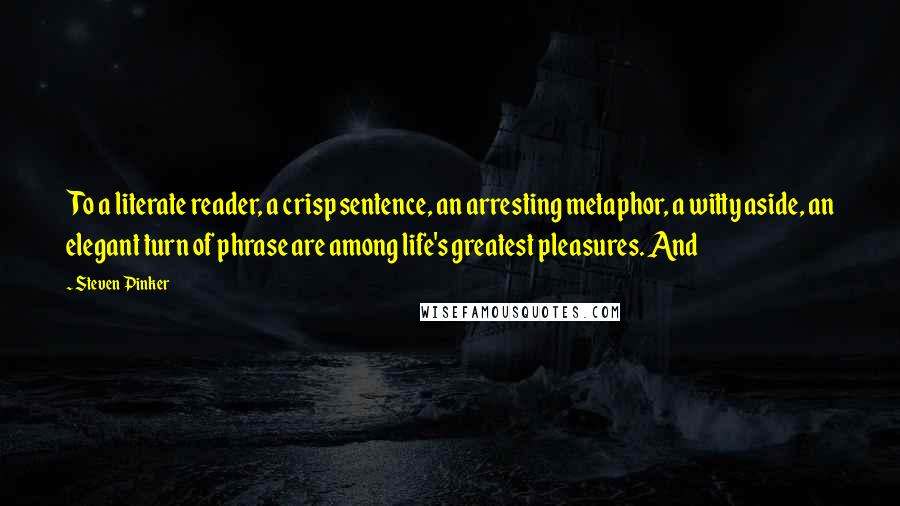 To a literate reader, a crisp sentence, an arresting metaphor, a witty aside, an elegant turn of phrase are among life's greatest pleasures. And

~ Steven Pinker

WISEFAMOUSQUOTES.COM